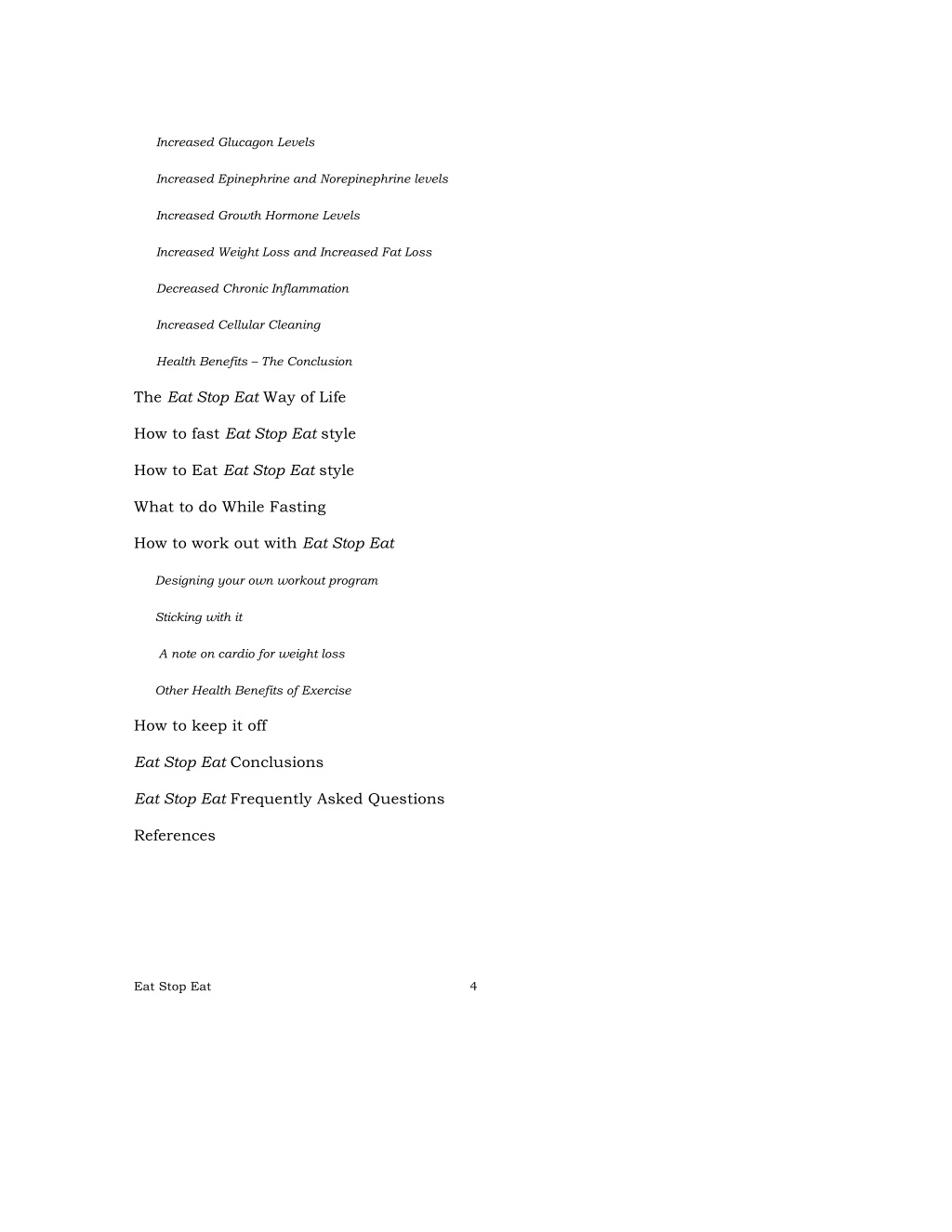 Increased Glucagon Levels

Increased Epinephrine and Norepinephrine levels

Increased Growth Hormone Levels

Increased Weight Loss and Increased Fat Loss

Decreased Chronic Inflammation

Increased Cellular Cleaning

Health Benefits – The Conclusion

The Eat Stop Eat Way of Life

How to fast Eat Stop Eat style

How to Eat Eat Stop Eat style

What to do While Fasting

How to work out with Eat Stop Eat

Designing your own workout program

Sticking with it

A note on cardio for weight loss

Other Health Benefits of Exercise

How to keep it off

Eat Stop Eat Conclusions

Eat Stop Eat Frequently Asked Questions

References

Eat Stop Eat 4